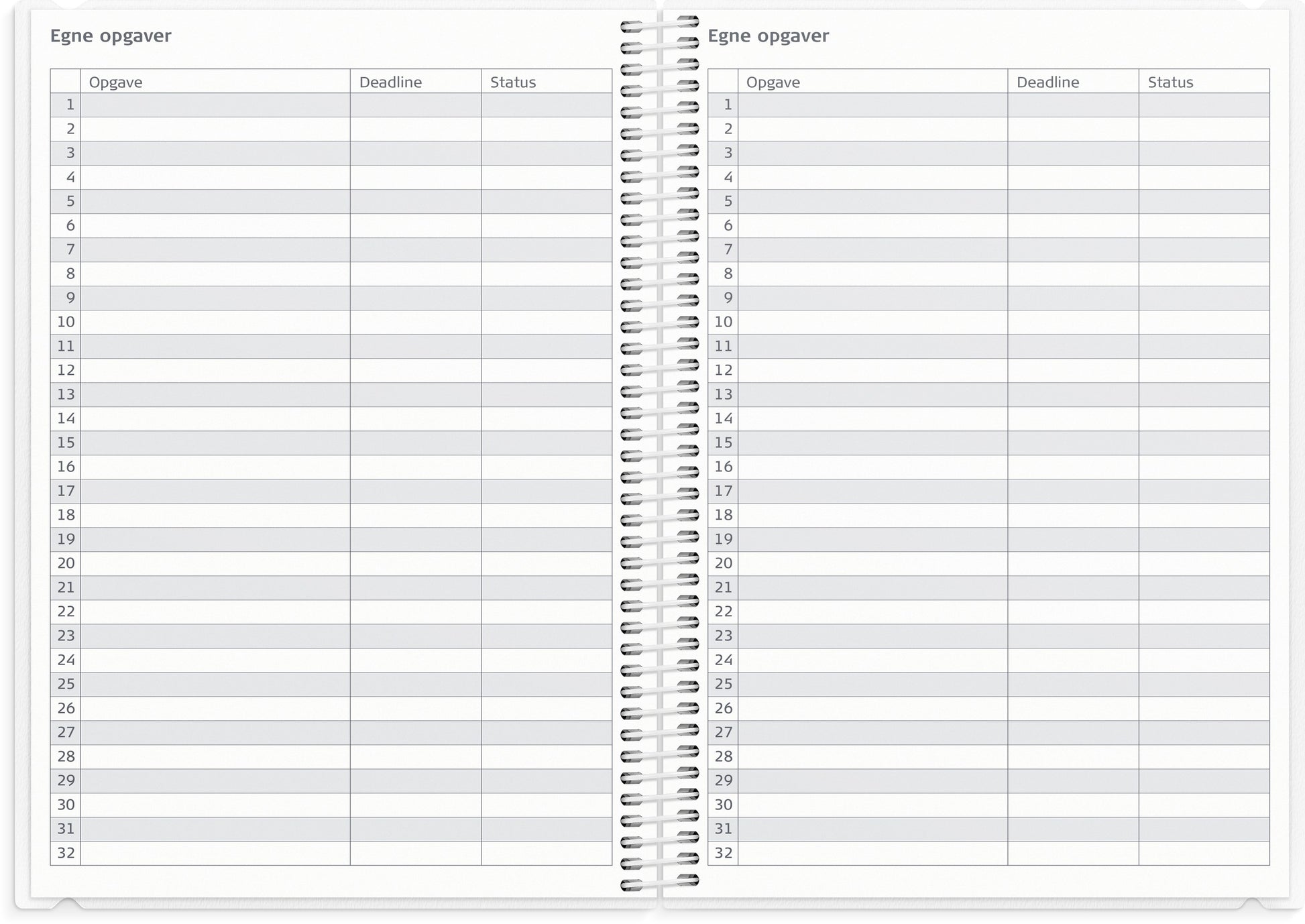 Egne opgaver

| | Opgave | Deadline | Status |
|---|---|---|---|
| 1 | | | |
| 2 | | | |
| 3 | | | |
| 4 | | | |
| 5 | | | |
| 6 | | | |
| 7 | | | |
| 8 | | | |
| 9 | | | |
| 10 | | | |
| 11 | | | |
| 12 | | | |
| 13 | | | |
| 14 | | | |
| 15 | | | |
| 16 | | | |
| 17 | | | |
| 18 | | | |
| 19 | | | |
| 20 | | | |
| 21 | | | |
| 22 | | | |
| 23 | | | |
| 24 | | | |
| 25 | | | |
| 26 | | | |
| 27 | | | |
| 28 | | | |
| 29 | | | |
| 30 | | | |
| 31 | | | |
| 32 | | | |

Egne opgaver

| | Opgave | Deadline | Status |
|---|---|---|---|
| 1 | | | |
| 2 | | | |
| 3 | | | |
| 4 | | | |
| 5 | | | |
| 6 | | | |
| 7 | | | |
| 8 | | | |
| 9 | | | |
| 10 | | | |
| 11 | | | |
| 12 | | | |
| 13 | | | |
| 14 | | | |
| 15 | | | |
| 16 | | | |
| 17 | | | |
| 18 | | | |
| 19 | | | |
| 20 | | | |
| 21 | | | |
| 22 | | | |
| 23 | | | |
| 24 | | | |
| 25 | | | |
| 26 | | | |
| 27 | | | |
| 28 | | | |
| 29 | | | |
| 30 | | | |
| 31 | | | |
| 32 | | | |